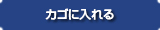 カゴに入れる